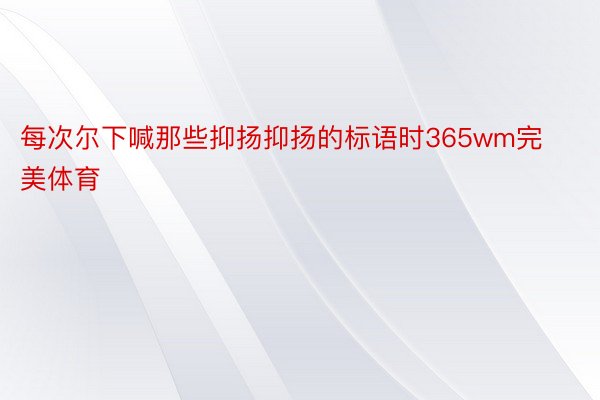 每次尔下喊那些抑扬抑扬的标语时365wm完美体育